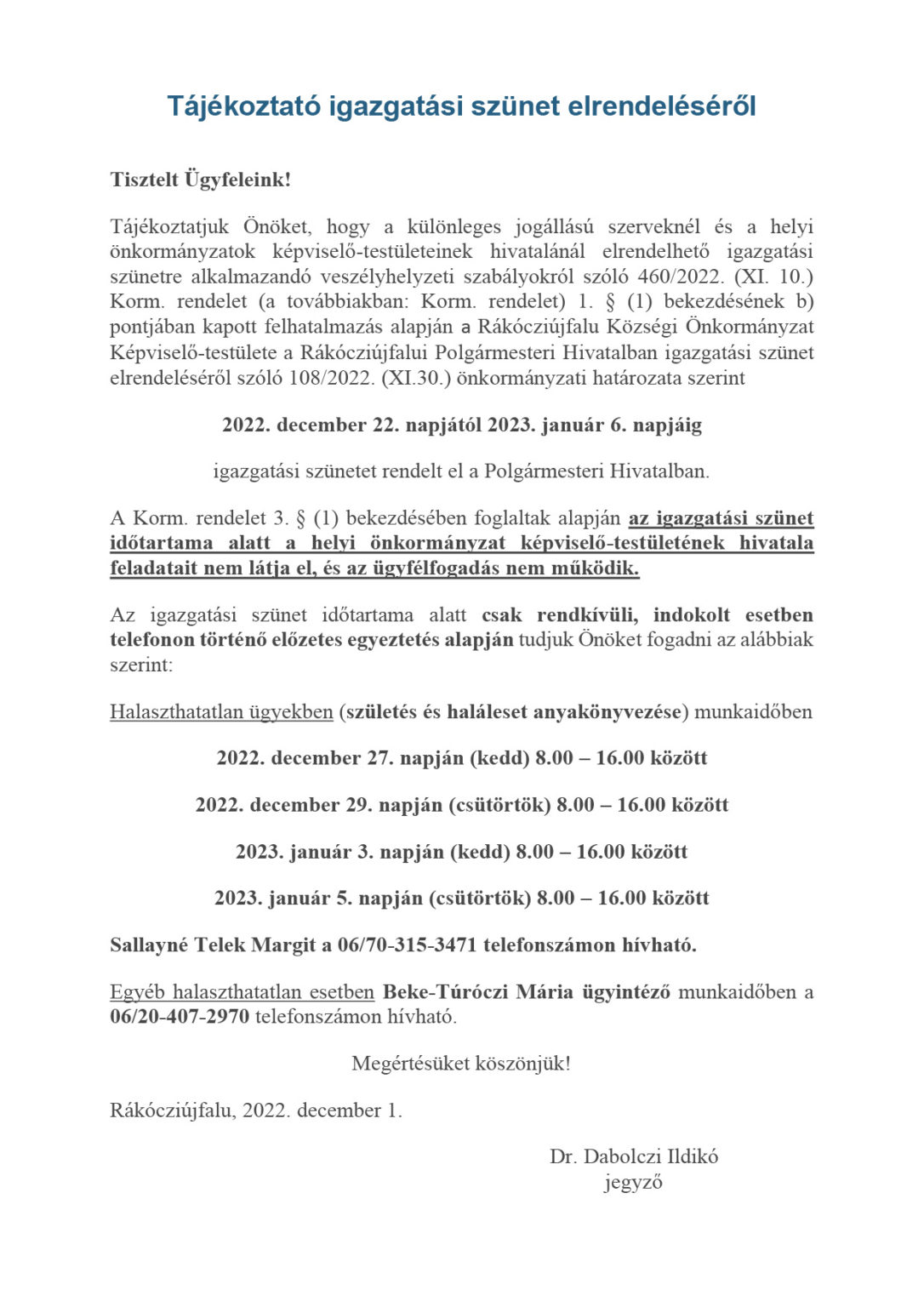 Tájékoztató igazgatási szünet elrendeléséről

Tisztelt Ügyfeleink!

Tájékoztatjuk Önöket, hogy a különleges jogállású szerveknél és a helyi önkormányzatok képviselő-testületeinek hivatalánál elrendelhető igazgatási szünetre alkalmazandó veszélyhelyzeti szabályokról szóló 460/2022. (XI. 10.) Korm. rendelet (a továbbiakban: Korm. rendelet) 1. § (1) bekezdésének b) pontjában kapott felhatalmazás alapján a Rákócziújfalu Községi Önkormányzat Képviselő-testülete a Rákócziújfalui Polgármesteri Hivatalban igazgatási szünet elrendeléséről szóló 108/2022. (XI.30.) önkormányzati határozata szerint

2022. december 22. napjától 2023. január 6. napjáig

igazgatási szünetet rendelt el a Polgármesteri Hivatalban.

A Korm. rendelet 3. § (1) bekezdésében foglaltak alapján az igazgatási szünet időtartama alatt a helyi önkormányzat képviselő-testületének hivatala feladatait nem látja el, és az ügyfélfogadás nem működik.

Az igazgatási szünet időtartama alatt csak rendkívüli, indokolt esetben telefonon történő előzetes egyeztetés alapján tudjuk Önöket fogadni az alábbiak szerint:

Halaszthatatlan ügyekben (születés és haláleset anyakönyvezése) munkaidőben

2022. december 27. napján (kedd) 8.00 – 16.00 között

2022. december 29. napján (csütörtök) 8.00 – 16.00 között

2023. január 3. napján (kedd) 8.00 – 16.00 között

2023. január 5. napján (csütörtök) 8.00 – 16.00 között

Sallayné Telek Margit a 06/70-315-3471 telefonszámon hívható.

Egyéb halaszthatatlan esetben Beke-Túróczi Mária ügyintéző munkaidőben a 06/20-407-2970 telefonszámon hívható.

Megértésüket köszönjük!

Rákócziújfalu, 2022. december 1.

Dr. Dabolczi Ildikó
jegyző